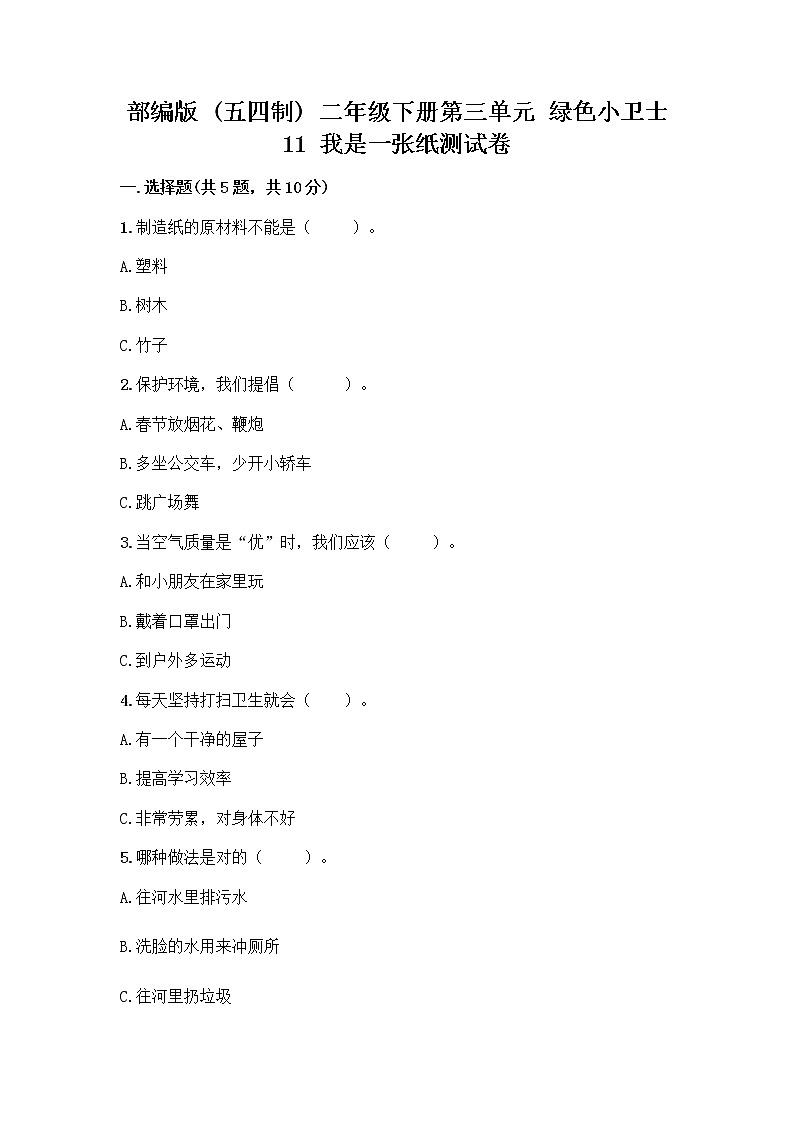 部编版（五四制）二年级下册第三单元 绿色小卫士
11 我是一张纸测试卷

一.选择题(共5题，共10分)

1.制造纸的原材料不能是（　　）。

A.塑料

B.树木

C.竹子

2.保护环境，我们提倡（　　）。

A.春节放烟花、鞭炮

B.多坐公交车，少开小轿车

C.跳广场舞

3.当空气质量是“优”时，我们应该（　　）。

A.和小朋友在家里玩

B.戴着口罩出门

C.到户外多运动

4.每天坚持打扫卫生就会（　　）。

A.有一个干净的屋子

B.提高学习效率

C.非常劳累，对身体不好

5.哪种做法是对的（　　）。

A.往河水里排污水

B.洗脸的水用来冲厕所

C.往河里扔垃圾